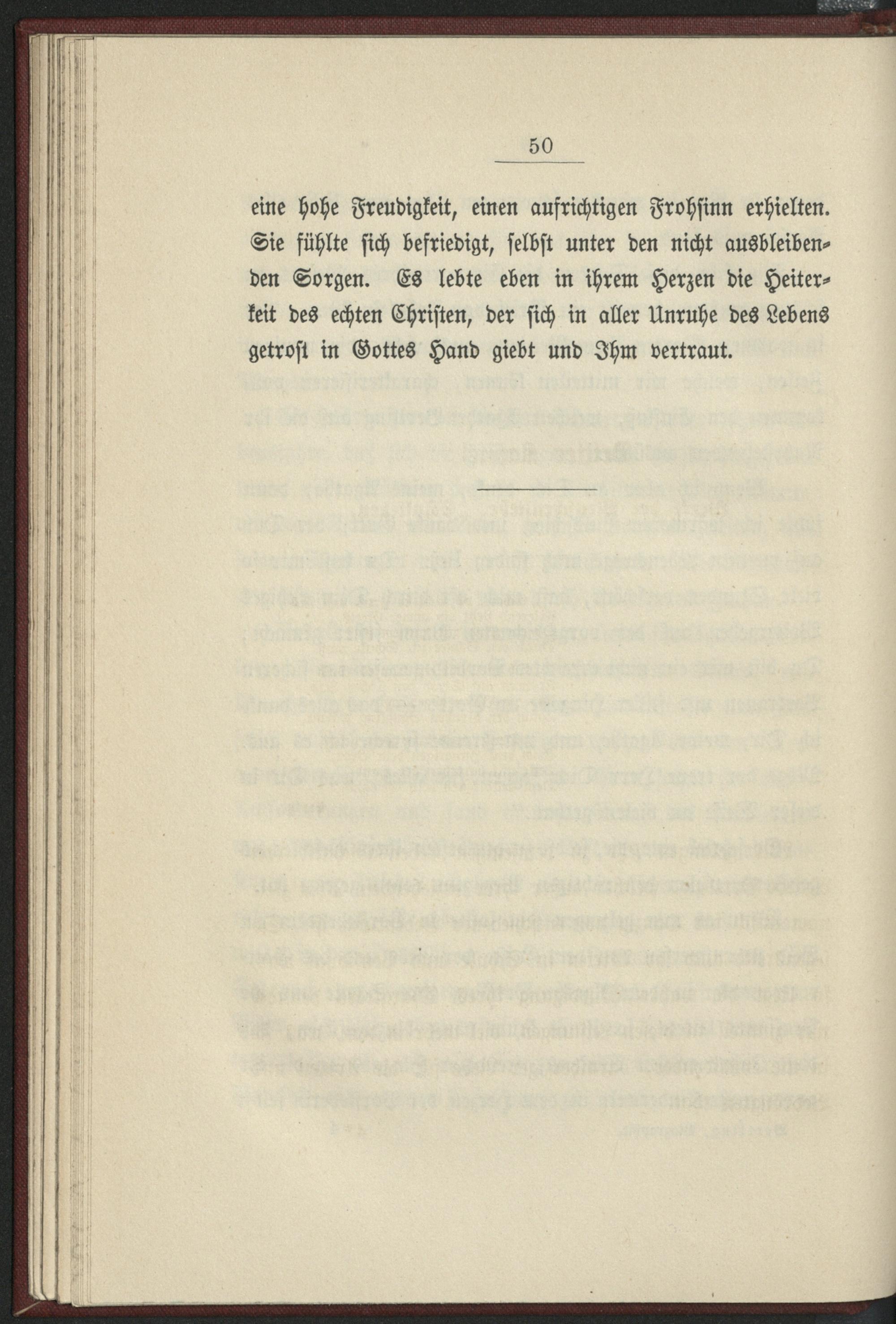 50

eine hohe Freudigkeit, einen aufrichtigen Frohsinn erhielten. Sie fühlte sich befriedigt, selbst unter den nicht ausbleibenden Sorgen. Es lebte eben in ihrem Herzen die Heiterkeit des echten Christen, der sich in aller Unruhe des Lebens getrost in Gottes Hand giebt und Ihm vertraut.